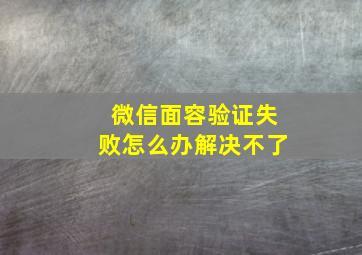 微信面容验证失败怎么办解决不了